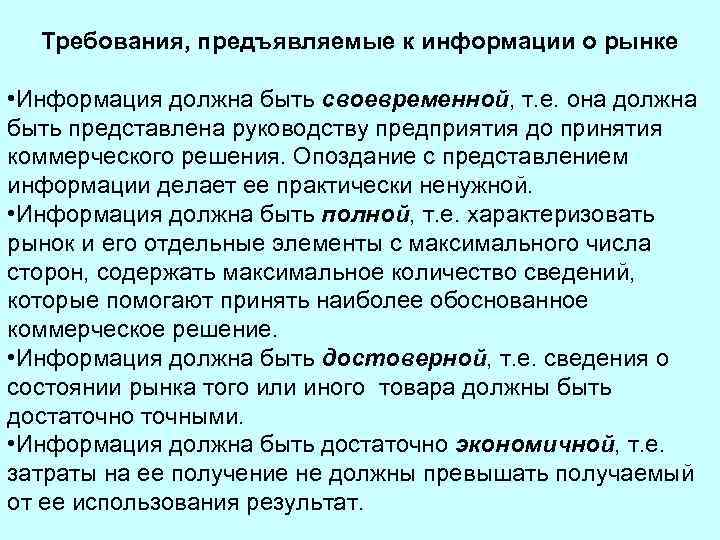 Требования, предъявляемые к информации о рынке

• Информация должна быть своевременной, т.е. она должна быть представлена руководству предприятия до принятия коммерческого решения. Опоздание с представлением информации делает ее практически ненужной.
• Информация должна быть полной, т.е. характеризовать рынок и его отдельные элементы с максимального числа сторон, содержать максимальное количество сведений, которые помогают принять наиболее обоснованное коммерческое решение.
• Информация должна быть достоверной, т.е. сведения о состоянии рынка того или иного товара должны быть достаточно точными.
• Информация должна быть достаточно экономичной, т.е. затраты на ее получение не должны превышать получаемый от ее использования результат.